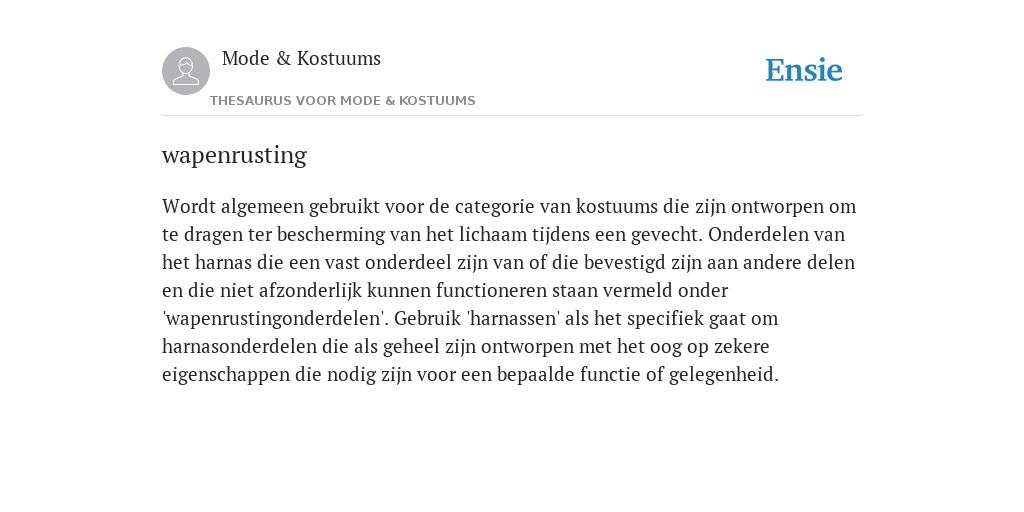 Mode & Kostuums

THESAURUS VOOR MODE & KOSTUUMS

Ensie

wapenrusting

Wordt algemeen gebruikt voor de categorie van kostuums die zijn ontworpen om te dragen ter bescherming van het lichaam tijdens een gevecht. Onderdelen van het harnas die een vast onderdeel zijn van of die bevestigd zijn aan andere delen en die niet afzonderlijk kunnen functioneren staan vermeld onder 'wapenrustingonderdelen'. Gebruik 'harnassen' als het specifiek gaat om harnasonderdelen die als geheel zijn ontworpen met het oog op zekere eigenschappen die nodig zijn voor een bepaalde functie of gelegenheid.